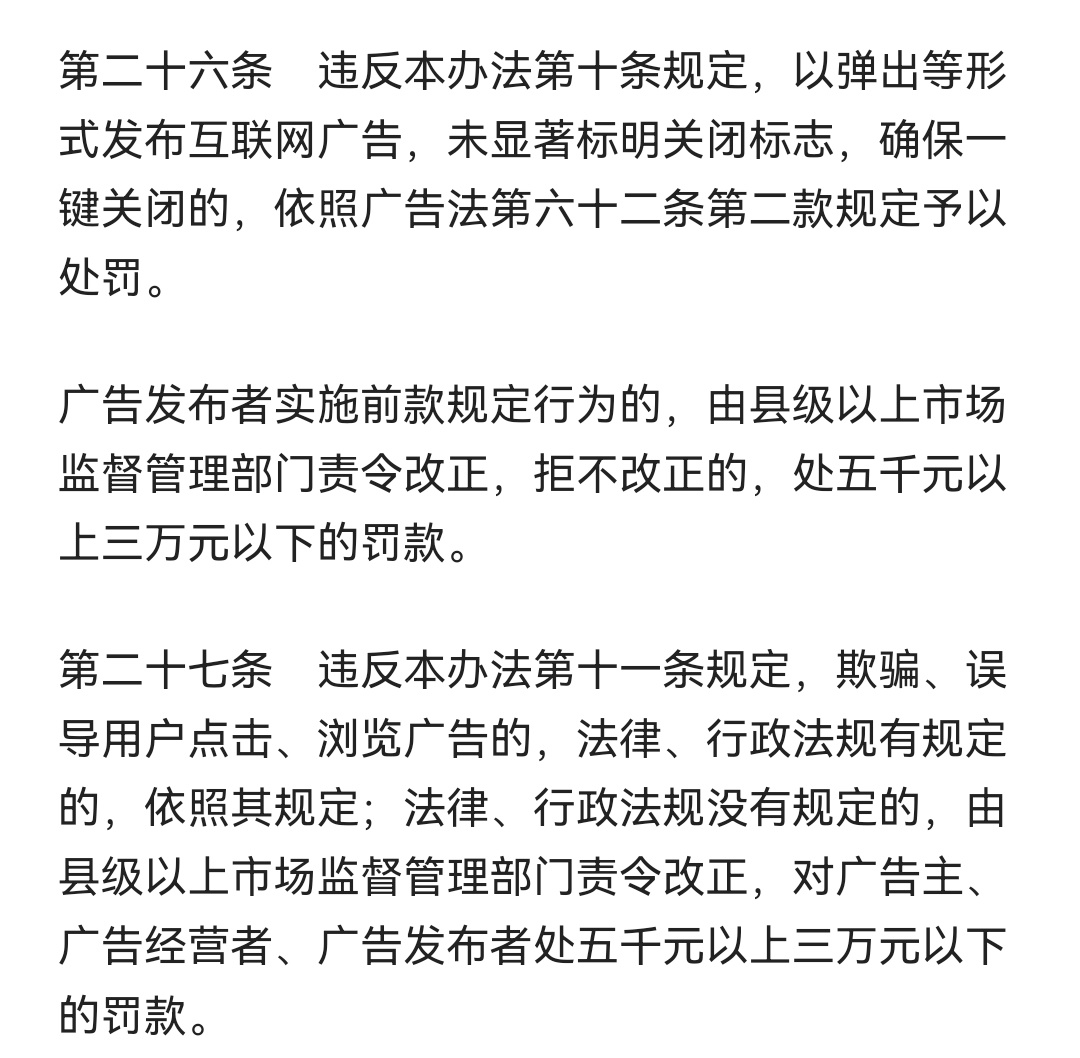 第二十六条　违反本办法第十条规定，以弹出等形式发布互联网广告，未显著标明关闭标志，确保一键关闭的，依照广告法第六十二条第二款规定予以处罚。

广告发布者实施前款规定行为的，由县级以上市场监督管理部门责令改正，拒不改正的，处五千元以上三万元以下的罚款。

第二十七条　违反本办法第十一条规定，欺骗、误导用户点击、浏览广告的，法律、行政法规有规定的，依照其规定；法律、行政法规没有规定的，由县级以上市场监督管理部门责令改正，对广告主、广告经营者、广告发布者处五千元以上三万元以下的罚款。